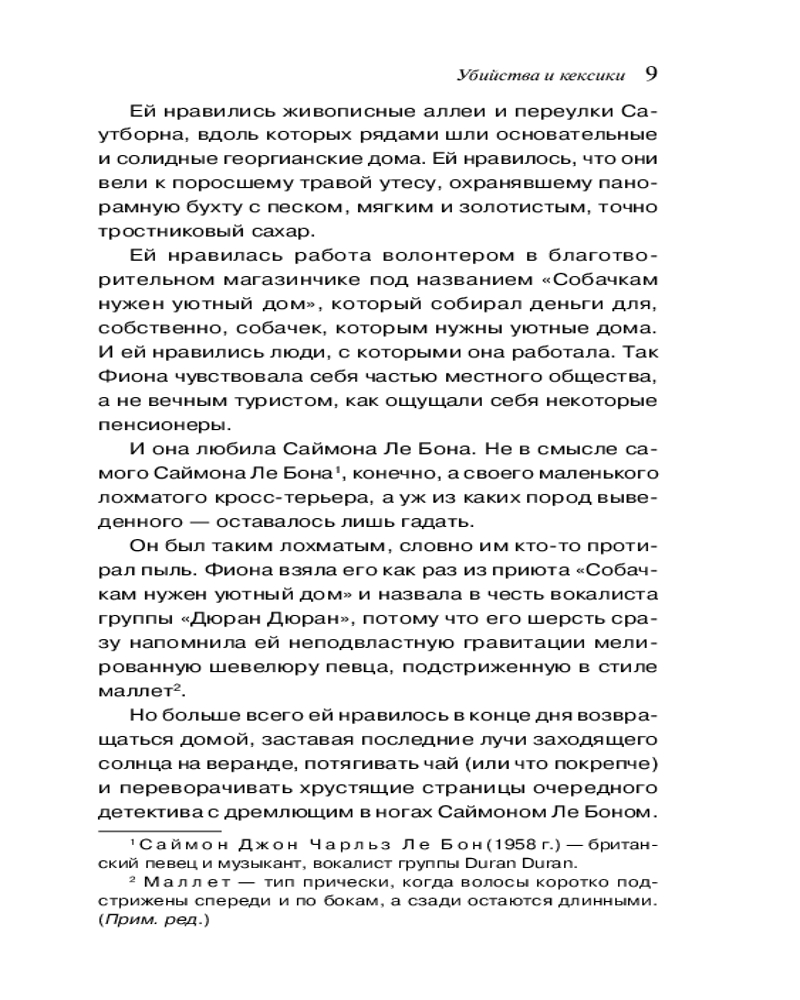 Убийства и кексики 9

Ей нравились живописные аллеи и переулки Саутборна, вдоль которых рядами шли основательные и солидные георгианские дома. Ей нравилось, что они вели к поросшему травой утесу, охранявшему панорамную бухту с песком, мягким и золотистым, точно тростниковый сахар.

Ей нравилась работа волонтером в благотворительном магазинчике под названием «Собачкам нужен уютный дом», который собирал деньги для, собственно, собачек, которым нужны уютные дома. И ей нравились люди, с которыми она работала. Так Фиона чувствовала себя частью местного общества, а не вечным туристом, как ощущали себя некоторые пенсионеры.

И она любила Саймона Ле Бона. Не в смысле самого Саймона Ле Бона$^1$, конечно, а своего маленького лохматого кросс-терьера, а уж из каких пород выведенного — оставалось лишь гадать.

Он был таким лохматым, словно им кто-то протирал пыль. Фиона взяла его как раз из приюта «Собачкам нужен уютный дом» и назвала в честь вокалиста группы «Дюран Дюран», потому что его шерсть сразу напомнила ей неподвластную гравитации мелированную шевелюру певца, подстриженную в стиле маллет$^2$.

Но больше всего ей нравилось в конце дня возвращаться домой, заставая последние лучи заходящего солнца на веранде, потягивать чай (или что покрепче) и переворачивать хрустящие страницы очередного детектива с дремлющим в ногах Саймоном Ле Боном.

$^1$ Саймон Джон Чарльз Ле Бон (1958 г.) — британский певец и музыкант, вокалист группы Duran Duran.

$^2$ Маллет — тип прически, когда волосы коротко подстрижены спереди и по бокам, а сзади остаются длинными. (Прим. ред.)